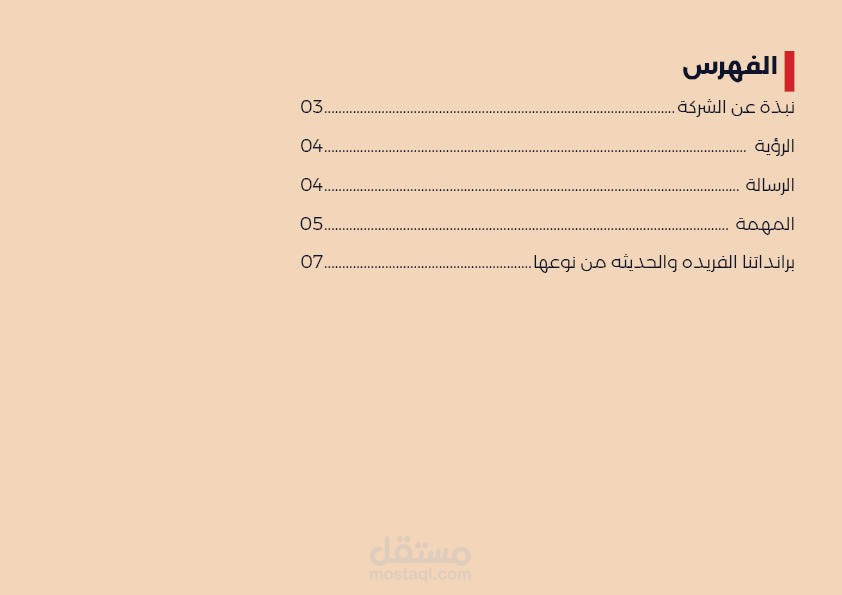 الفهرس

نبذة عن الشركة 03

الرؤية 04

الرسالة 04

المهمة 05

برانداتنا الفريده والحديثه من نوعها 07

مستقل
mostaql.com